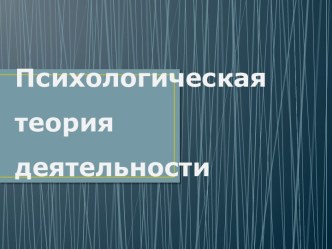 Психологическая теория деятельности